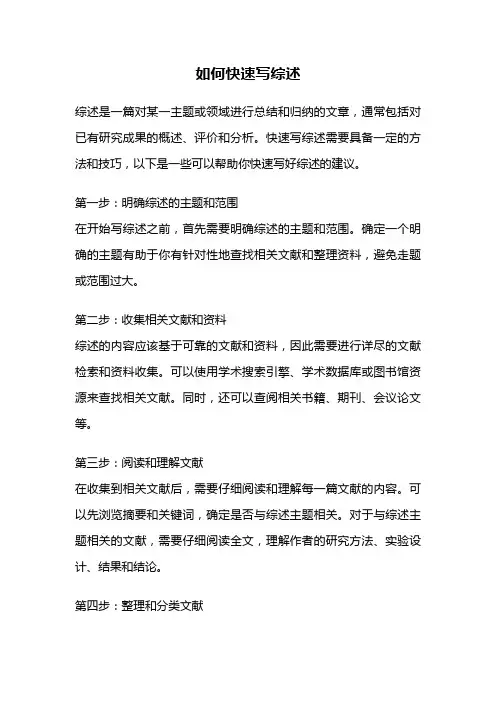 如何快速写综述

综述是一篇对某一主题或领域进行总结和归纳的文章，通常包括对已有研究成果的概述、评价和分析。快速写综述需要具备一定的方法和技巧，以下是一些可以帮助你快速写好综述的建议。

第一步：明确综述的主题和范围
在开始写综述之前，首先需要明确综述的主题和范围。确定一个明确的主题有助于你有针对性地查找相关文献和整理资料，避免走题或范围过大。

第二步：收集相关文献和资料
综述的内容应该基于可靠的文献和资料，因此需要进行详尽的文献检索和资料收集。可以使用学术搜索引擎、学术数据库或图书馆资源来查找相关文献。同时，还可以查阅相关书籍、期刊、会议论文等。

第三步：阅读和理解文献
在收集到相关文献后，需要仔细阅读和理解每一篇文献的内容。可以先浏览摘要和关键词，确定是否与综述主题相关。对于与综述主题相关的文献，需要仔细阅读全文，理解作者的研究方法、实验设计、结果和结论。

第四步：整理和分类文献